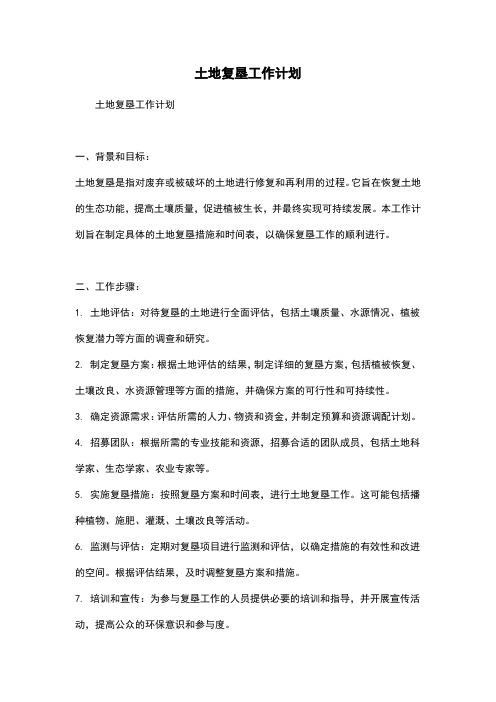 土地复垦工作计划

土地复垦工作计划

一、背景和目标：

土地复垦是指对废弃或被破坏的土地进行修复和再利用的过程。它旨在恢复土地的生态功能，提高土壤质量，促进植被生长，并最终实现可持续发展。本工作计划旨在制定具体的土地复垦措施和时间表，以确保复垦工作的顺利进行。

二、工作步骤：

1. 土地评估：对待复垦的土地进行全面评估，包括土壤质量、水源情况、植被恢复潜力等方面的调查和研究。

2. 制定复垦方案：根据土地评估的结果，制定详细的复垦方案，包括植被恢复、土壤改良、水资源管理等方面的措施，并确保方案的可行性和可持续性。

3. 确定资源需求：评估所需的人力、物资和资金，并制定预算和资源调配计划。

4. 招募团队：根据所需的专业技能和资源，招募合适的团队成员，包括土地科学家、生态学家、农业专家等。

5. 实施复垦措施：按照复垦方案和时间表，进行土地复垦工作。这可能包括播种植物、施肥、灌溉、土壤改良等活动。

6. 监测与评估：定期对复垦项目进行监测和评估，以确定措施的有效性和改进的空间。根据评估结果，及时调整复垦方案和措施。

7. 培训和宣传：为参与复垦工作的人员提供必要的培训和指导，并开展宣传活动，提高公众的环保意识和参与度。